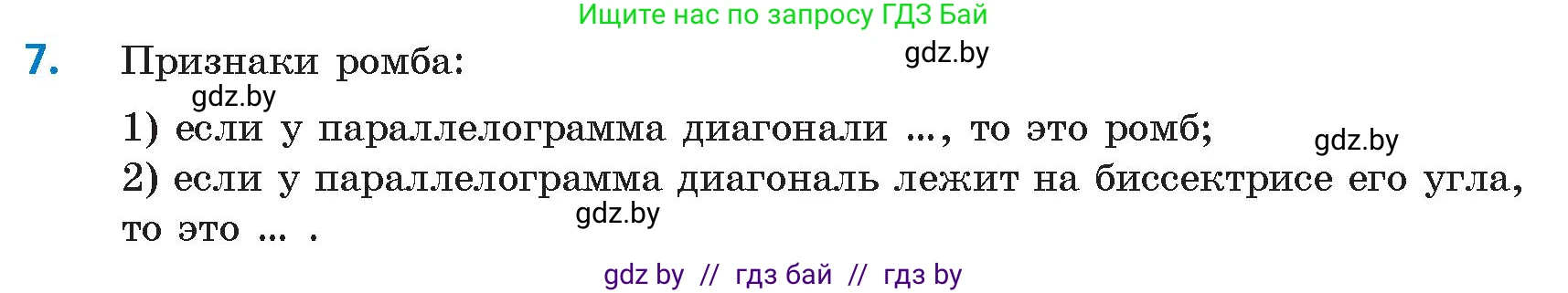 Ищите нас по запросу ГДЗ Бай

7. Признаки ромба:

gdz.by

gdz.by

1) если у параллелограмма диагонали ..., то это ромб;

gdz.by

2) если у параллелограмма диагональ лежит на биссектрисе его угла, то это ... .

gdz.by

gdz by // гдз бай // гдз by